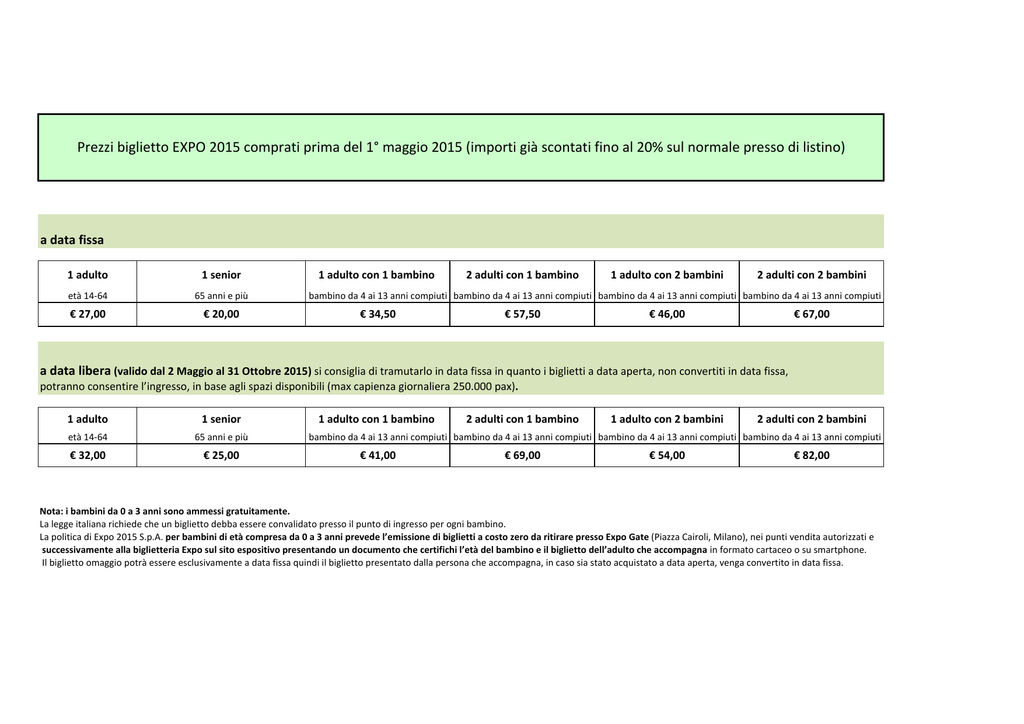 Prezzi biglietto EXPO 2015 comprati prima del 1° maggio 2015 (importi già scontati fino al 20% sul normale presso di listino)

a data fissa

| 1 adulto | 1 senior | 1 adulto con 1 bambino | 2 adulti con 1 bambino | 1 adulto con 2 bambini | 2 adulti con 2 bambini |
|---|---|---|---|---|---|
| età 14-64 | 65 anni e più | bambino da 4 ai 13 anni compiuti | bambino da 4 ai 13 anni compiuti | bambino da 4 ai 13 anni compiuti | bambino da 4 ai 13 anni compiuti |
| € 27,00 | € 20,00 | € 34,50 | € 57,50 | € 46,00 | € 67,00 |

a data libera (valido dal 2 Maggio al 31 Ottobre 2015) si consiglia di tramutarlo in data fissa in quanto i biglietti a data aperta, non convertiti in data fissa, potranno consentire l'ingresso, in base agli spazi disponibili (max capienza giornaliera 250.000 pax).

| 1 adulto | 1 senior | 1 adulto con 1 bambino | 2 adulti con 1 bambino | 1 adulto con 2 bambini | 2 adulti con 2 bambini |
|---|---|---|---|---|---|
| età 14-64 | 65 anni e più | bambino da 4 ai 13 anni compiuti | bambino da 4 ai 13 anni compiuti | bambino da 4 ai 13 anni compiuti | bambino da 4 ai 13 anni compiuti |
| € 32,00 | € 25,00 | € 41,00 | € 69,00 | € 54,00 | € 82,00 |

Nota: i bambini da 0 a 3 anni sono ammessi gratuitamente.
La legge italiana richiede che un biglietto debba essere convalidato presso il punto di ingresso per ogni bambino.
La politica di Expo 2015 S.p.A. per bambini di età compresa da 0 a 3 anni prevede l'emissione di biglietti a costo zero da ritirare presso Expo Gate (Piazza Cairoli, Milano), nei punti vendita autorizzati e successivamente alla biglietteria Expo sul sito espositivo presentando un documento che certifichi l'età del bambino e il biglietto dell'adulto che accompagna in formato cartaceo o su smartphone.
Il biglietto omaggio potrà essere esclusivamente a data fissa quindi il biglietto presentato dalla persona che accompagna, in caso sia stato acquistato a data aperta, venga convertito in data fissa.